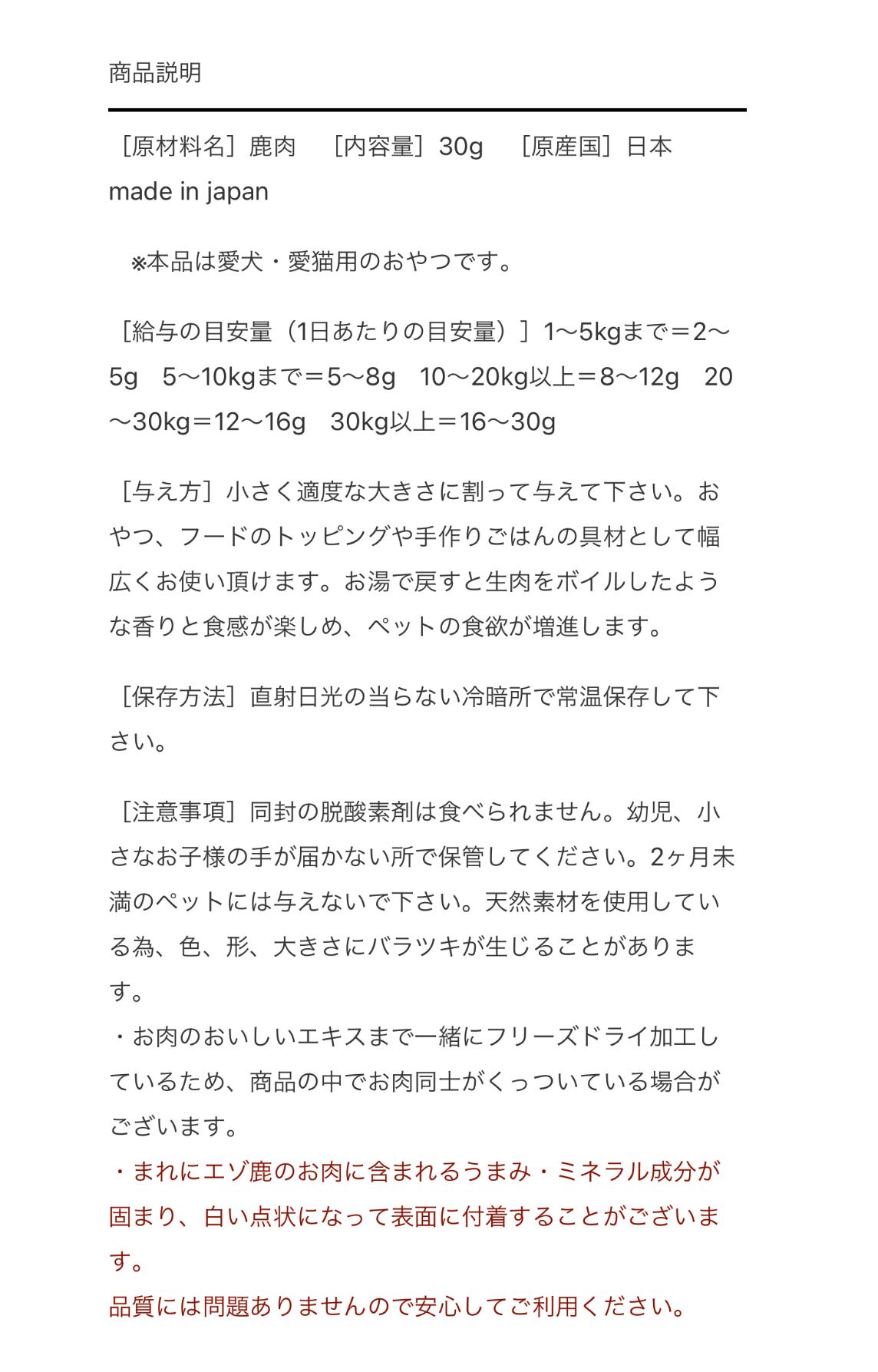 商品説明

［原材料名］鹿肉　［内容量］30g　［原産国］日本 made in japan

※本品は愛犬・愛猫用のおやつです。

［給与の目安量（1日あたりの目安量）］1〜5kgまで＝2〜5g　5〜10kgまで＝5〜8g　10〜20kg以上＝8〜12g　20〜30kg＝12〜16g　30kg以上＝16〜30g

［与え方］小さく適度な大きさに割って与えて下さい。おやつ、フードのトッピングや手作りごはんの具材として幅広くお使い頂けます。お湯で戻すと生肉をボイルしたような香りと食感が楽しめ、ペットの食欲が増進します。

［保存方法］直射日光の当らない冷暗所で常温保存して下さい。

［注意事項］同封の脱酸素剤は食べられません。幼児、小さなお子様の手が届かない所で保管してください。2ヶ月未満のペットには与えないで下さい。天然素材を使用している為、色、形、大きさにバラツキが生じることがあります。
・お肉のおいしいエキスまで一緒にフリーズドライ加工しているため、商品の中でお肉同士がくっついている場合がございます。
・まれにエゾ鹿のお肉に含まれるうまみ・ミネラル成分が固まり、白い点状になって表面に付着することがございます。
品質には問題ありませんので安心してご利用ください。